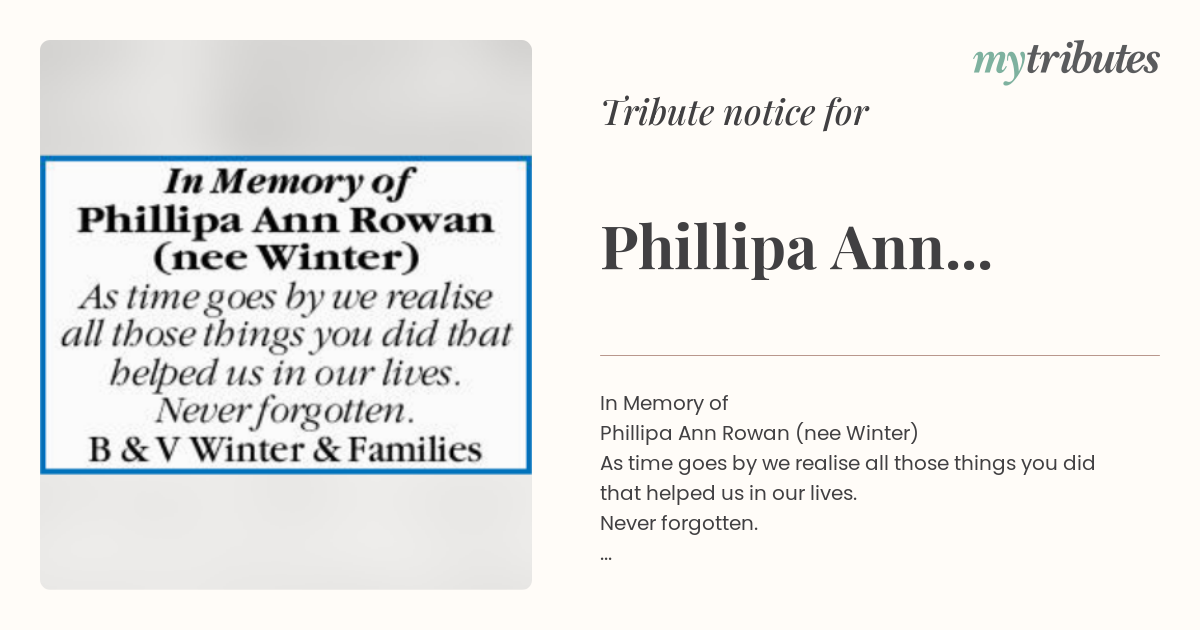 In Memory of
Phillipa Ann Rowan (nee Winter)
As time goes by we realise all those things you did that helped us in our lives.
Never forgotten.
B & V Winter & Families

mytributes

Tribute notice for

Phillipa Ann...

In Memory of
Phillipa Ann Rowan (nee Winter)
As time goes by we realise all those things you did that helped us in our lives.
Never forgotten.
...